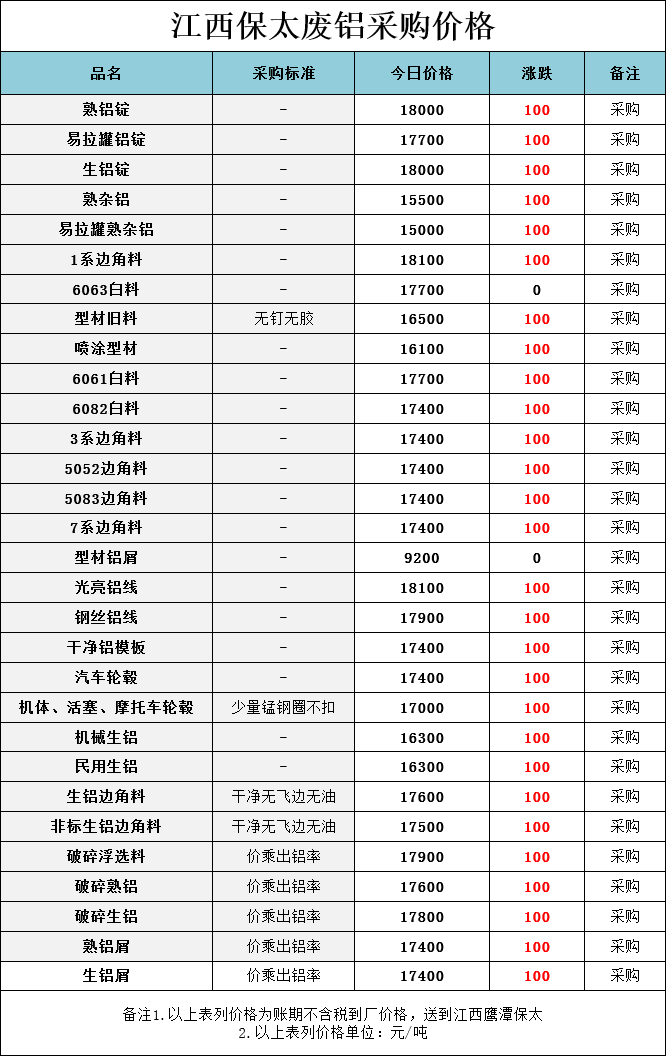 江西保太废铝采购价格

| 品名 | 采购标准 | 今日价格 | 涨跌 | 备注 |
|---|---|---|---|---|
| 熟铝锭 | - | 18000 | 100 | 采购 |
| 易拉罐铝锭 | - | 17700 | 100 | 采购 |
| 生铝锭 | - | 18000 | 100 | 采购 |
| 熟杂铝 | - | 15500 | 100 | 采购 |
| 易拉罐熟杂铝 | - | 15000 | 100 | 采购 |
| 1系边角料 | - | 18100 | 100 | 采购 |
| 6063白料 | - | 17700 | 0 | 采购 |
| 型材旧料 | 无钉无胶 | 16500 | 100 | 采购 |
| 喷涂型材 | - | 16100 | 100 | 采购 |
| 6061白料 | - | 17700 | 100 | 采购 |
| 6082白料 | - | 17400 | 100 | 采购 |
| 3系边角料 | - | 17400 | 100 | 采购 |
| 5052边角料 | - | 17400 | 100 | 采购 |
| 5083边角料 | - | 17400 | 100 | 采购 |
| 7系边角料 | - | 17400 | 100 | 采购 |
| 型材铝屑 | - | 9200 | 0 | 采购 |
| 光亮铝线 | - | 18100 | 100 | 采购 |
| 钢丝铝线 | - | 17900 | 100 | 采购 |
| 干净铝模板 | - | 17400 | 100 | 采购 |
| 汽车轮毂 | - | 17400 | 100 | 采购 |
| 机体、活塞、摩托车轮毂 | 少量锰钢圈不扣 | 17000 | 100 | 采购 |
| 机械生铝 | - | 16300 | 100 | 采购 |
| 民用生铝 | - | 16300 | 100 | 采购 |
| 生铝边角料 | 干净无飞边无油 | 17600 | 100 | 采购 |
| 非标生铝边角料 | 干净无飞边无油 | 17500 | 100 | 采购 |
| 破碎浮选料 | 价乘出铝率 | 17900 | 100 | 采购 |
| 破碎熟铝 | 价乘出铝率 | 17600 | 100 | 采购 |
| 破碎生铝 | 价乘出铝率 | 17800 | 100 | 采购 |
| 熟铝屑 | 价乘出铝率 | 17400 | 100 | 采购 |
| 生铝屑 | 价乘出铝率 | 17400 | 100 | 采购 |

备注1.以上表列价格为账期不含税到厂价格，送到江西鹰潭保太
2.以上表列价格单位：元/吨